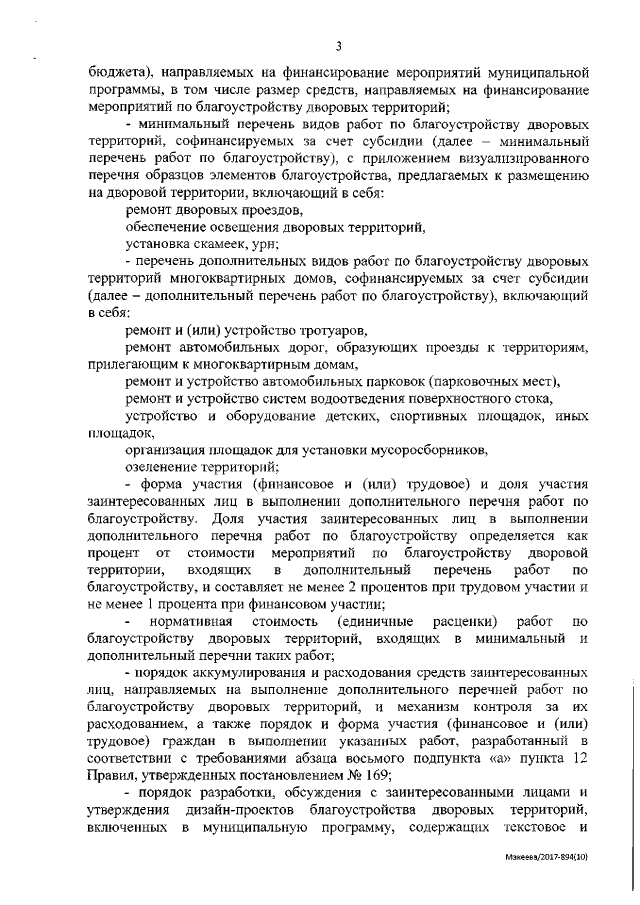 3

бюджета), направляемых на финансирование мероприятий муниципальной программы, в том числе размер средств, направляемых на финансирование мероприятий по благоустройству дворовых территорий;

- минимальный перечень видов работ по благоустройству дворовых территорий, софинансируемых за счет субсидии (далее – минимальный перечень работ по благоустройству), с приложением визуализированного перечня образцов элементов благоустройства, предлагаемых к размещению на дворовой территории, включающий в себя:

ремонт дворовых проездов,

обеспечение освещения дворовых территорий,

установка скамеек, урн;

- перечень дополнительных видов работ по благоустройству дворовых территорий многоквартирных домов, софинансируемых за счет субсидии (далее – дополнительный перечень работ по благоустройству), включающий в себя:

ремонт и (или) устройство тротуаров,

ремонт автомобильных дорог, образующих проезды к территориям, прилегающим к многоквартирным домам,

ремонт и устройство автомобильных парковок (парковочных мест),

ремонт и устройство систем водоотведения поверхностного стока,

устройство и оборудование детских, спортивных площадок, иных площадок,

организация площадок для установки мусоросборников,

озеленение территорий;

- форма участия (финансовое и (или) трудовое) и доля участия заинтересованных лиц в выполнении дополнительного перечня работ по благоустройству. Доля участия заинтересованных лиц в выполнении дополнительного перечня работ по благоустройству определяется как процент от стоимости мероприятий по благоустройству дворовой территории, входящих в дополнительный перечень работ по благоустройству, и составляет не менее 2 процентов при трудовом участии и не менее 1 процента при финансовом участии;

- нормативная стоимость (единичные расценки) работ по благоустройству дворовых территорий, входящих в минимальный и дополнительный перечни таких работ;

- порядок аккумулирования и расходования средств заинтересованных лиц, направляемых на выполнение дополнительного перечней работ по благоустройству дворовых территорий, и механизм контроля за их расходованием, а также порядок и форма участия (финансовое и (или) трудовое) граждан в выполнении указанных работ, разработанный в соответствии с требованиями абзаца восьмого подпункта «а» пункта 12 Правил, утвержденных постановлением № 169;

- порядок разработки, обсуждения с заинтересованными лицами и утверждения дизайн-проектов благоустройства дворовых территорий, включенных в муниципальную программу, содержащих текстовое и

Мэкеева/2017-894(10)